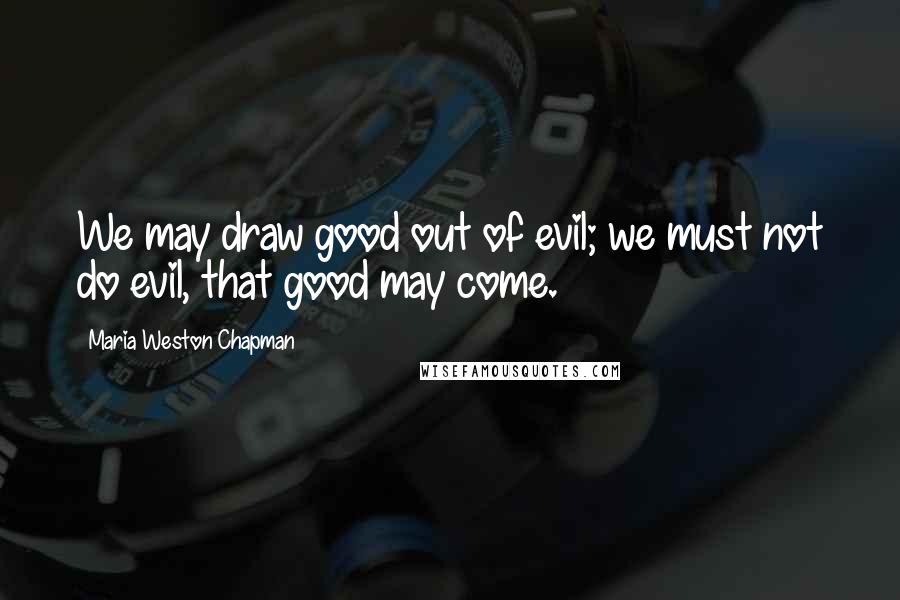 We may draw good out of evil; we must not do evil, that good may come.

Maria Weston Chapman

WISEFAMOUSQUOTES.COM